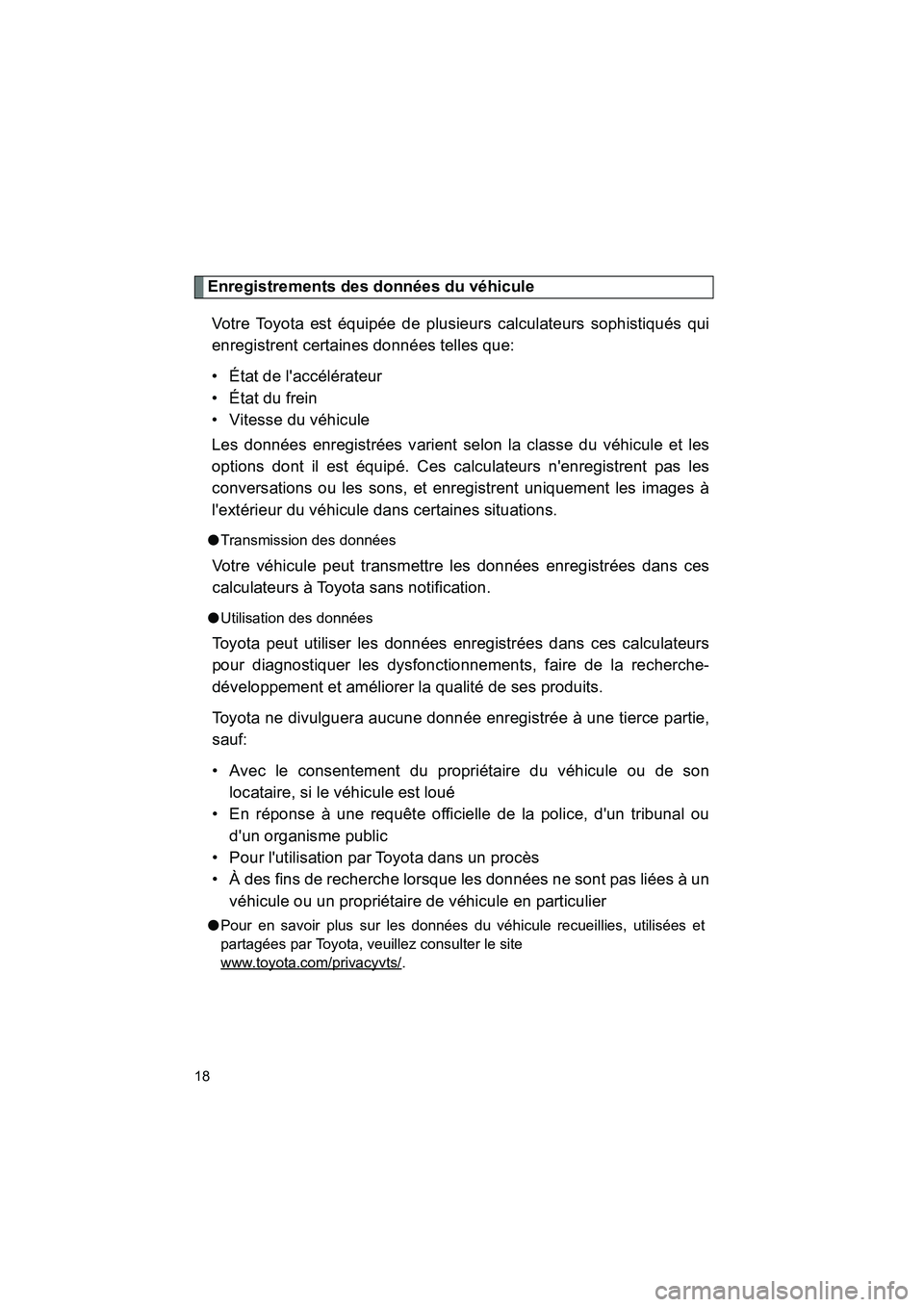 Enregistrements des données du véhicule

Votre Toyota est équipée de plusieurs calculateurs sophistiqués qui enregistrent certaines données telles que:

• État de l'accélérateur
• État du frein
• Vitesse du véhicule

Les données enregistrées varient selon la classe du véhicule et les options dont il est équipé. Ces calculateurs n'enregistrent pas les conversations ou les sons, et enregistrent uniquement les images à l'extérieur du véhicule dans certaines situations.

● Transmission des données

Votre véhicule peut transmettre les données enregistrées dans ces calculateurs à Toyota sans notification.

● Utilisation des données

Toyota peut utiliser les données enregistrées dans ces calculateurs pour diagnostiquer les dysfonctionnements, faire de la recherche-développement et améliorer la qualité de ses produits.

Toyota ne divulguera aucune donnée enregistrée à une tierce partie, sauf:

• Avec le consentement du propriétaire du véhicule ou de son locataire, si le véhicule est loué
• En réponse à une requête officielle de la police, d'un tribunal ou d'un organisme public
• Pour l'utilisation par Toyota dans un procès
• À des fins de recherche lorsque les données ne sont pas liées à un véhicule ou un propriétaire de véhicule en particulier

● Pour en savoir plus sur les données du véhicule recueillies, utilisées et partagées par Toyota, veuillez consulter le site www.toyota.com/privacyvts/.

18

carmanualsonline.info